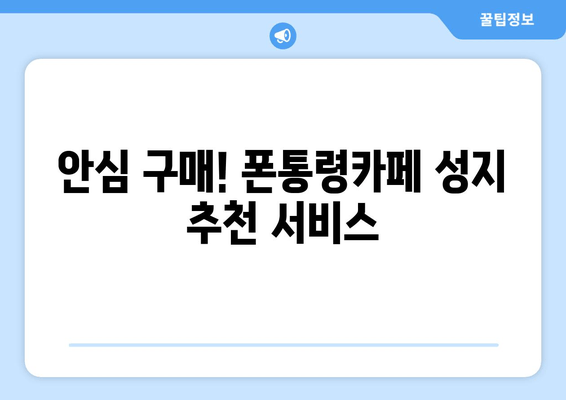 꿀팁정보

안심 구매! 폰통령카페 성지 추천 서비스